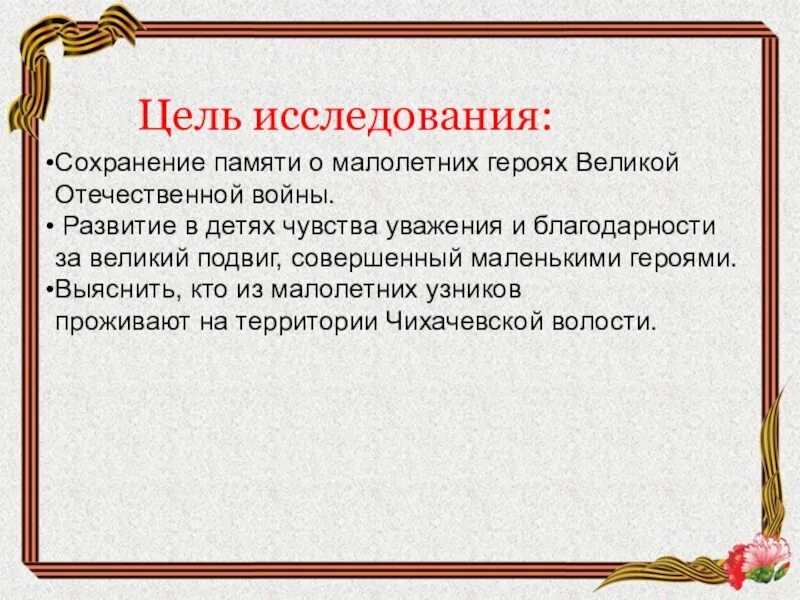 Цель исследования:

•Сохранение памяти о малолетних героях Великой Отечественной войны.

• Развитие в детях чувства уважения и благодарности за великий подвиг, совершенный маленькими героями.

•Выяснить, кто из малолетних узников проживают на территории Чихачевской волости.